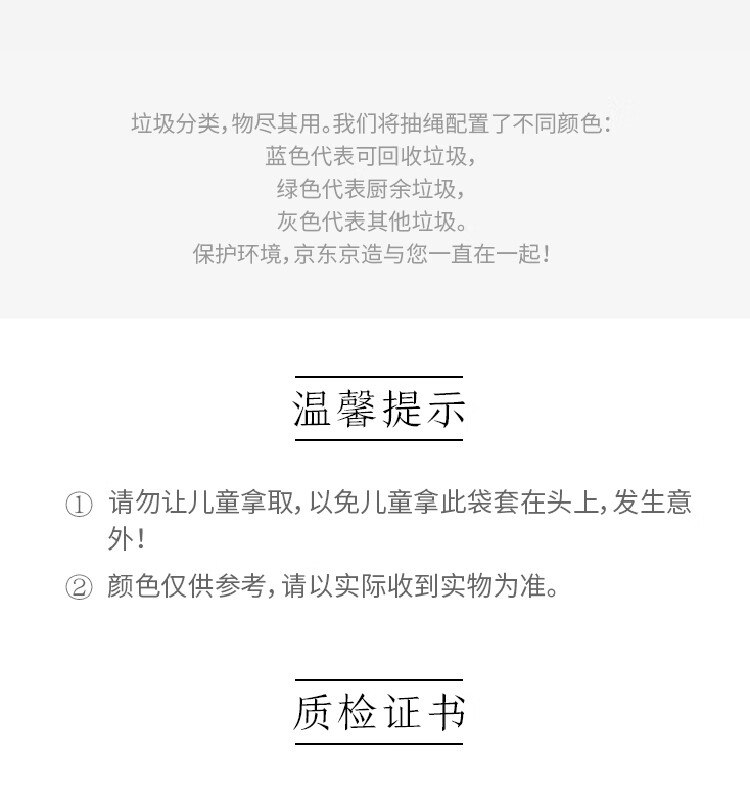 垃圾分类，物尽其用。我们将抽绳配置了不同颜色：
蓝色代表可回收垃圾，
绿色代表厨余垃圾，
灰色代表其他垃圾。
保护环境，京东京造与您一直在一起！

温馨提示

① 请勿让儿童拿取，以免儿童拿此袋套在头上，发生意外！

② 颜色仅供参考，请以实际收到实物为准。

质检证书